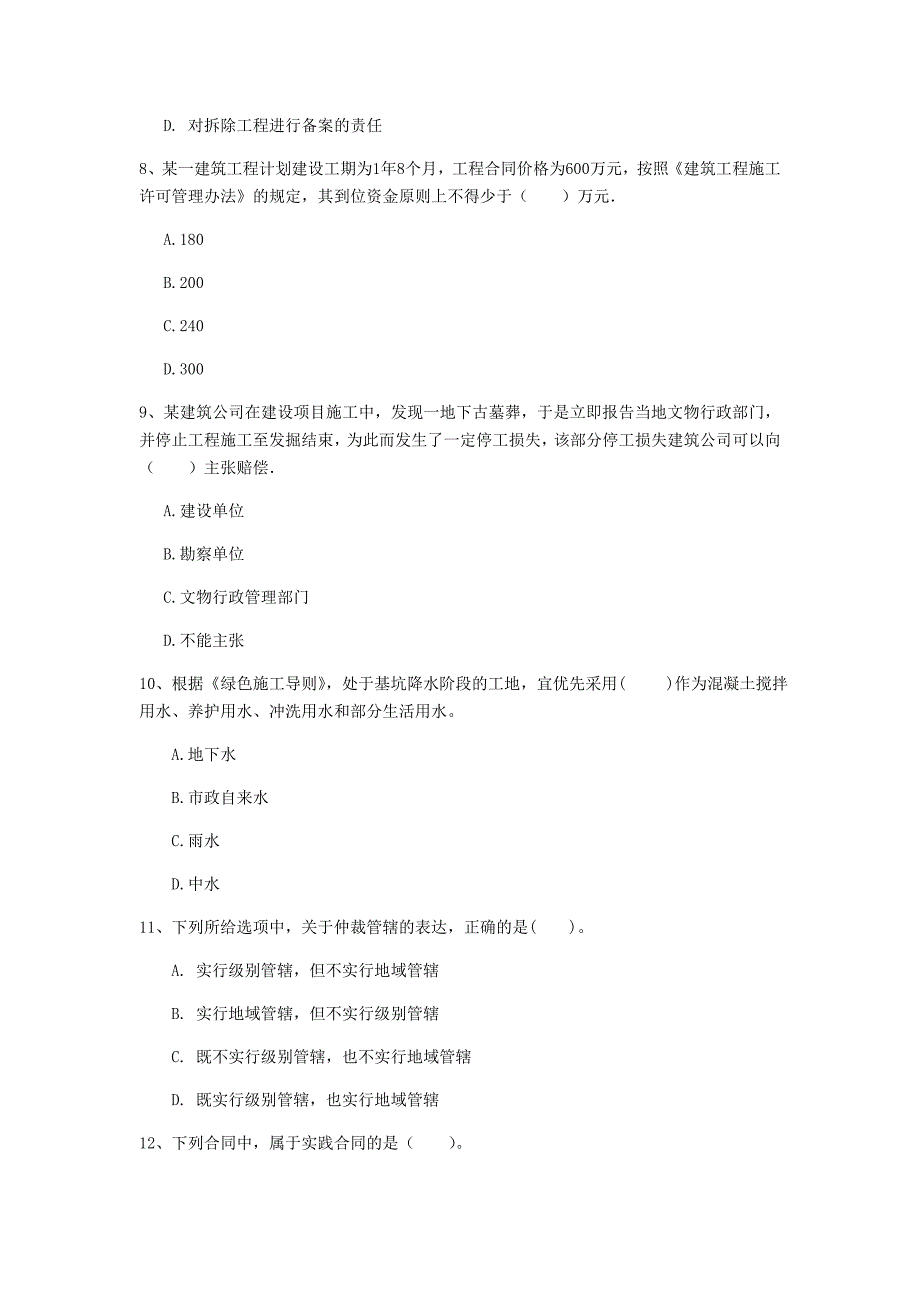 D. 对拆除工程进行备案的责任

8、某一建筑工程计划建设工期为1年8个月，工程合同价格为600万元，按照《建筑工程施工许可管理办法》的规定，其到位资金原则上不得少于（　　）万元.

A.180

B.200

C.240

D.300

9、某建筑公司在建设项目施工中，发现一地下古墓葬，于是立即报告当地文物行政部门，并停止工程施工至发掘结束，为此而发生了一定停工损失，该部分停工损失建筑公司可以向（　　）主张赔偿.

A.建设单位

B.勘察单位

C.文物行政管理部门

D.不能主张

10、根据《绿色施工导则》，处于基坑降水阶段的工地，宜优先采用(　　)作为混凝土搅拌用水、养护用水、冲洗用水和部分生活用水。

A.地下水

B.市政自来水

C.雨水

D.中水

11、下列所给选项中，关于仲裁管辖的表达，正确的是(　　)。

A. 实行级别管辖，但不实行地域管辖

B. 实行地域管辖，但不实行级别管辖

C. 既不实行级别管辖，也不实行地域管辖

D. 既实行级别管辖，也实行地域管辖

12、下列合同中，属于实践合同的是（　　）。